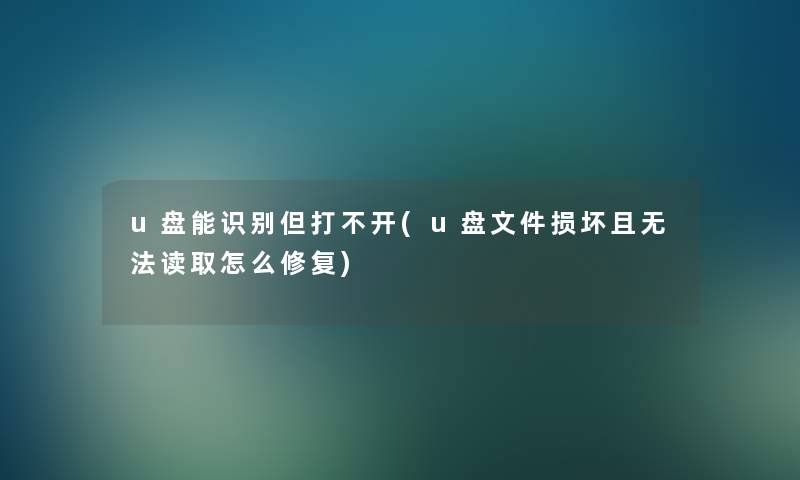 u盘能识别但打不开(u盘文件损坏且无法读取怎么修复)